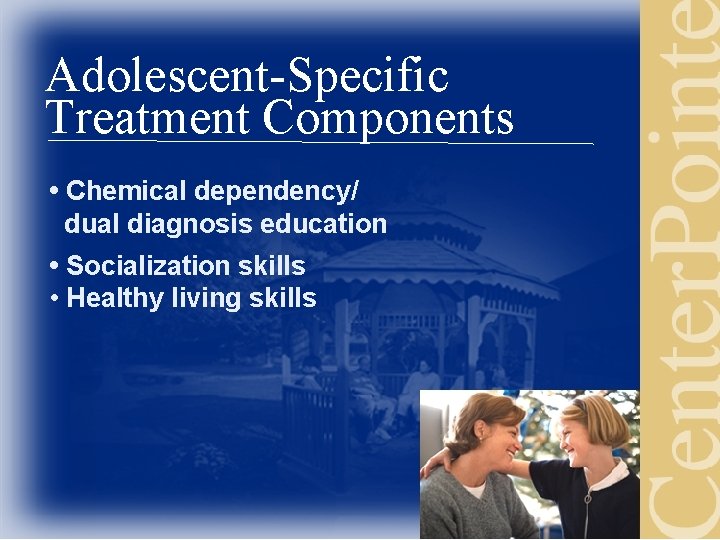 Adolescent-Specific Treatment Components

• Chemical dependency/ dual diagnosis education
• Socialization skills
• Healthy living skills

CenterPointe